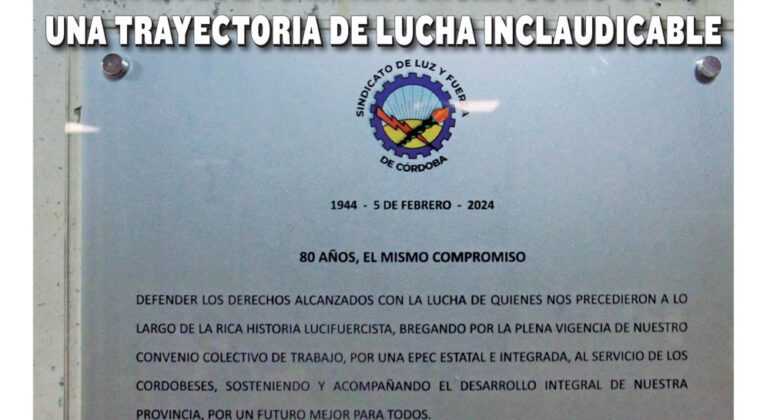 UNA TRAYECTORIA DE LUCHA INCLAUDICABLE

SINDICATO DE LUZ Y FUERZA
DE CÓRDOBA

1944 - 5 DE FEBRERO - 2024

80 AÑOS, EL MISMO COMPROMISO

DEFENDER LOS DERECHOS ALCANZADOS CON LA LUCHA DE QUIENES NOS PRECEDIERON A LO LARGO DE LA RICA HISTORIA LUCIFUERCISTA, BREGANDO POR LA PLENA VIGENCIA DE NUESTRO CONVENIO COLECTIVO DE TRABAJO, POR UNA EPEC ESTATAL E INTEGRADA, AL SERVICIO DE LOS CORDOBESES, SOSTENIENDO Y ACOMPAÑANDO EL DESARROLLO INTEGRAL DE NUESTRA PROVINCIA, POR UN FUTURO MEJOR PARA TODOS.